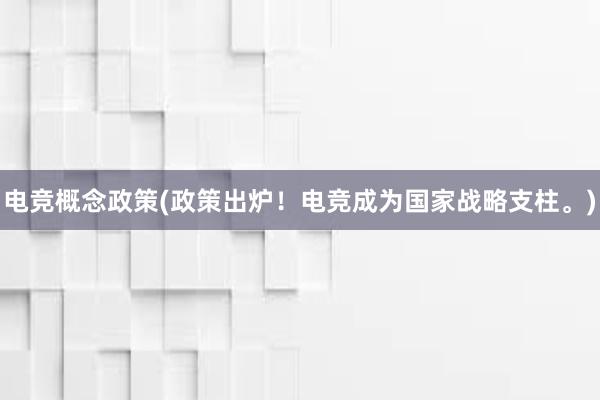 电竞概念政策(政策出炉！电竞成为国家战略支柱。)